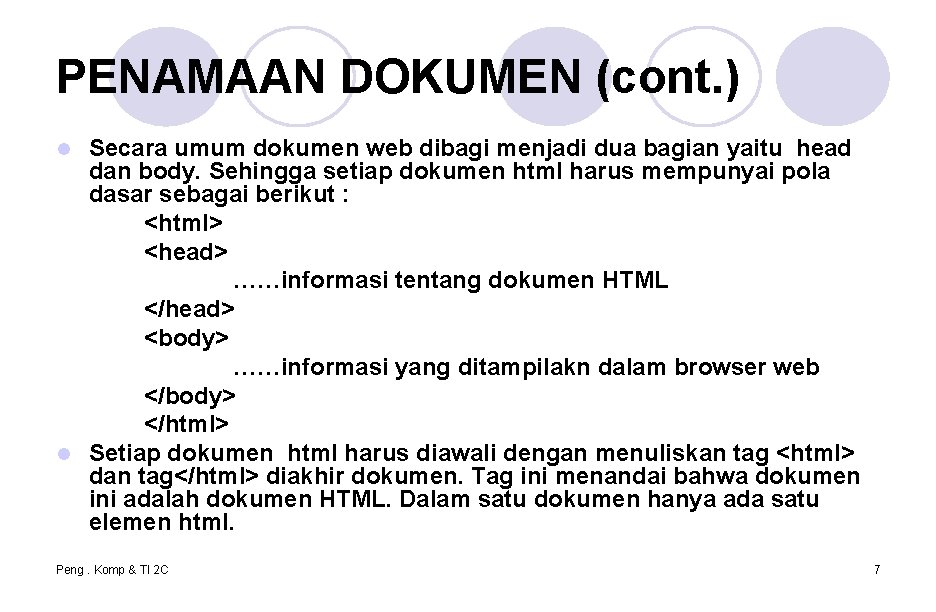 PENAMAAN DOKUMEN (cont.)

Secara umum dokumen web dibagi menjadi dua bagian yaitu head dan body. Sehingga setiap dokumen html harus mempunyai pola dasar sebagai berikut :

<html>
<head>
……informasi tentang dokumen HTML
</head>
<body>
……informasi yang ditampilakn dalam browser web
</body>
</html>

Setiap dokumen html harus diawali dengan menuliskan tag <html> dan tag</html> diakhir dokumen. Tag ini menandai bahwa dokumen ini adalah dokumen HTML. Dalam satu dokumen hanya ada satu elemen html.

Peng . Komp & TI 2C

7